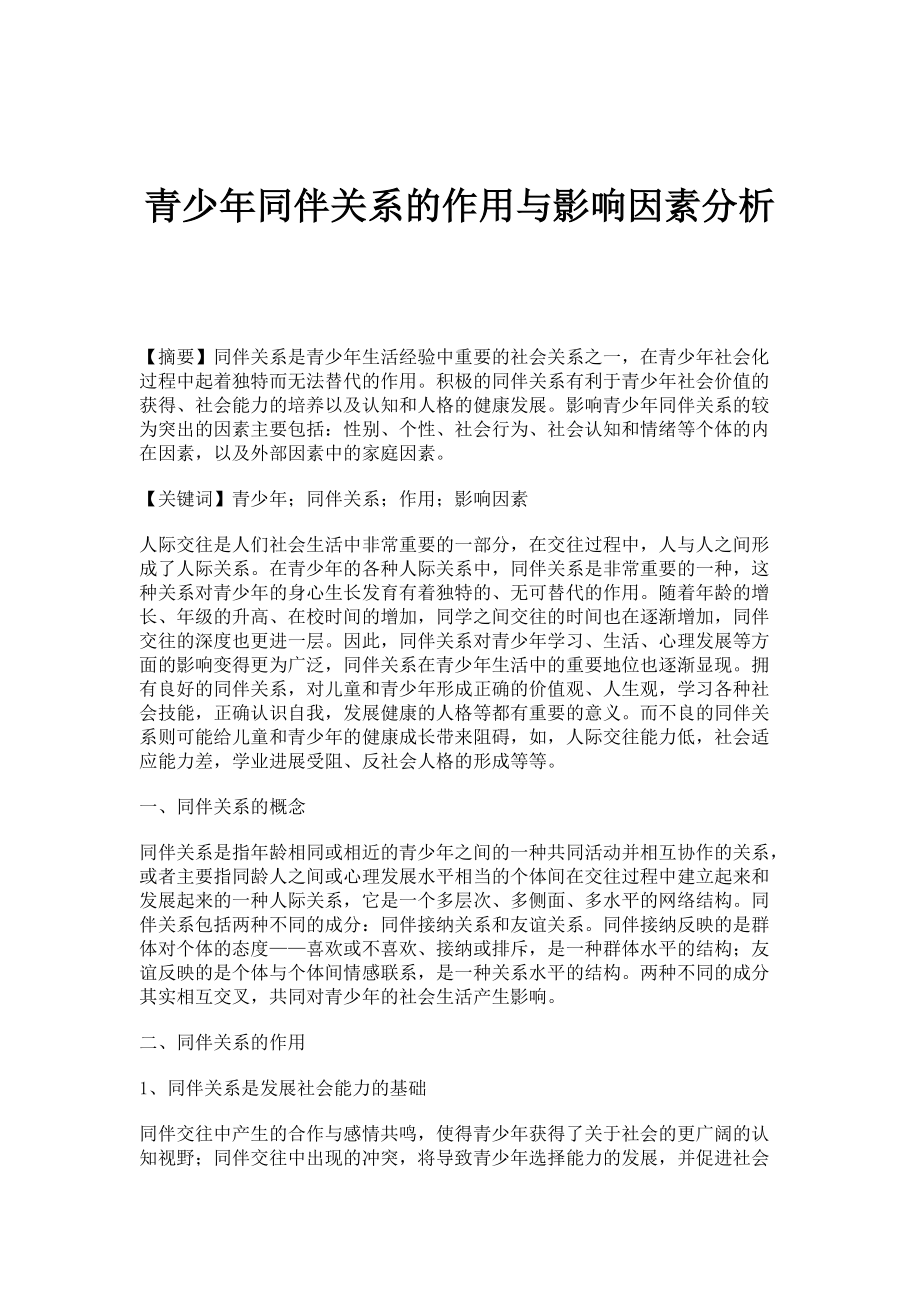 青少年同伴关系的作用与影响因素分析

【摘要】同伴关系是青少年生活经验中重要的社会关系之一，在青少年社会化过程中起着独特而无法替代的作用。积极的同伴关系有利于青少年社会价值的获得、社会能力的培养以及认知和人格的健康发展。影响青少年同伴关系的较为突出的因素主要包括：性别、个性、社会行为、社会认知和情绪等个体的内在因素，以及外部因素中的家庭因素。

【关键词】青少年；同伴关系；作用；影响因素

人际交往是人们社会生活中非常重要的一部分，在交往过程中，人与人之间形成了人际关系。在青少年的各种人际关系中，同伴关系是非常重要的一种，这种关系对青少年的身心生长发育有着独特的、无可替代的作用。随着年龄的增长、年级的升高、在校时间的增加，同学之间交往的时间也在逐渐增加，同伴交往的深度也更进一层。因此，同伴关系对青少年学习、生活、心理发展等方面的影响变得更为广泛，同伴关系在青少年生活中的重要地位也逐渐显现。拥有良好的同伴关系，对儿童和青少年形成正确的价值观、人生观，学习各种社会技能，正确认识自我，发展健康的人格等都有重要的意义。而不良的同伴关系则可能给儿童和青少年的健康成长带来阻碍，如，人际交往能力低，社会适应能力差，学业进展受阻、反社会人格的形成等等。

一、同伴关系的概念

同伴关系是指年龄相同或相近的青少年之间的一种共同活动并相互协作的关系，或者主要指同龄人之间或心理发展水平相当的个体间在交往过程中建立起来和发展起来的一种人际关系，它是一个多层次、多侧面、多水平的网络结构。同伴关系包括两种不同的成分：同伴接纳关系和友谊关系。同伴接纳反映的是群体对个体的态度——喜欢或不喜欢、接纳或排斥，是一种群体水平的结构；友谊反映的是个体与个体间情感联系，是一种关系水平的结构。两种不同的成分其实相互交叉，共同对青少年的社会生活产生影响。

二、同伴关系的作用

1、同伴关系是发展社会能力的基础

同伴交往中产生的合作与感情共鸣，使得青少年获得了关于社会的更广阔的认知视野；同伴交往中出现的冲突，将导致青少年选择能力的发展，并促进社会